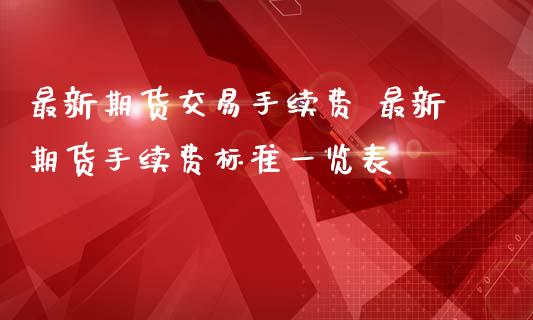 最新期货交易手续费 最新期货手续费标准一览表